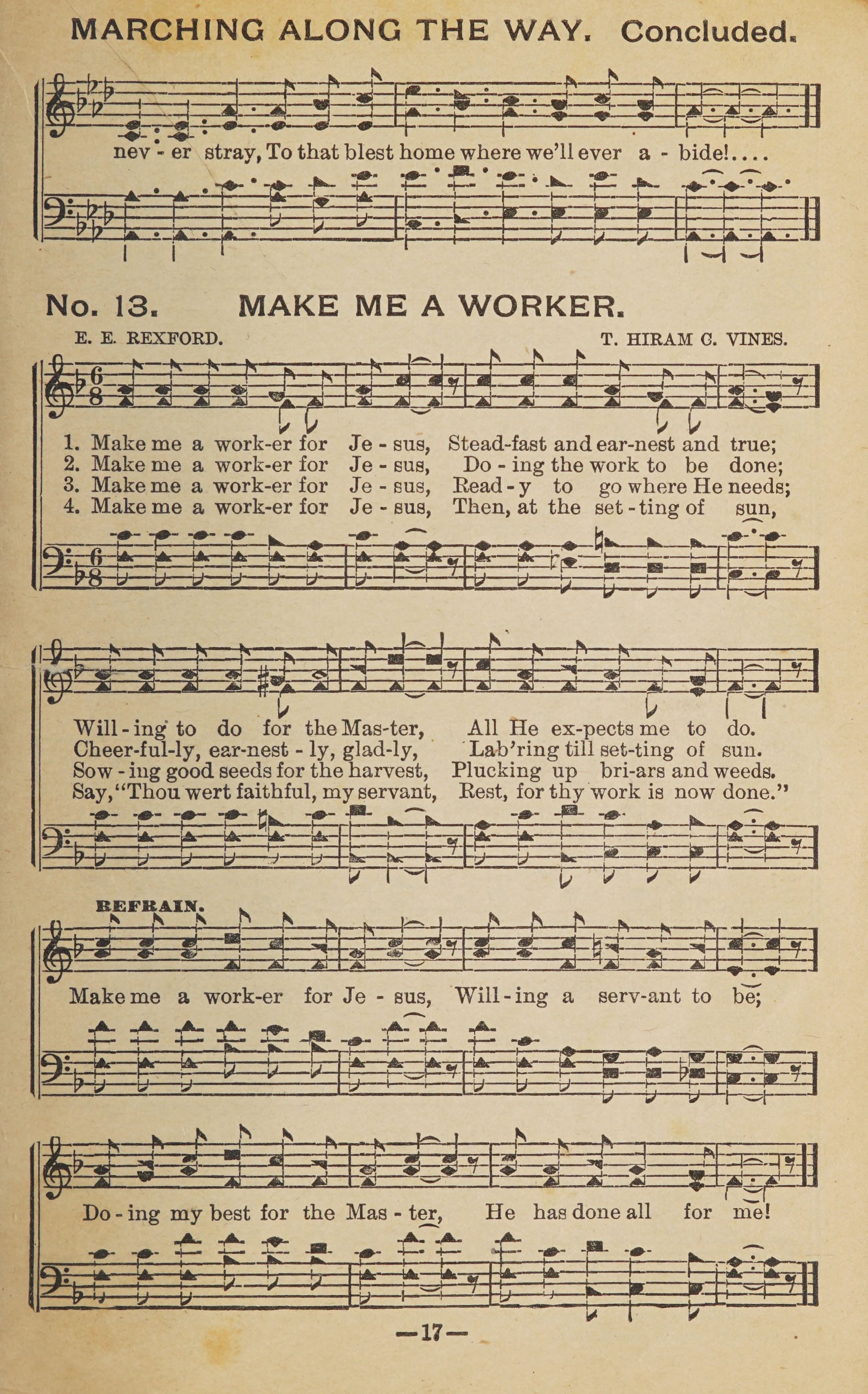 MARCHING ALONG THE WAY. Concluded.

nev - er stray, To that blest home where we'll ever a - bide!....

No. 13. MAKE ME A WORKER.

E. E. REXFORD.

T. HIRAM C. VINES.

1. Make me a work-er for Je - sus, Stead-fast and ear-nest and true;
2. Make me a work-er for Je - sus, Do - ing the work to be done;
3. Make me a work-er for Je - sus, Read - y to go where He needs;
4. Make me a work-er for Je - sus, Then, at the set - ting of sun,

Will - ing to do for the Mas-ter, All He ex-pects me to do.
Cheer-ful-ly, ear-nest - ly, glad-ly, Lab'ring till set-ting of sun.
Sow - ing good seeds for the harvest, Plucking up bri-ars and weeds.
Say, "Thou wert faithful, my servant, Rest, for thy work is now done."

REFRAIN.

Make me a work-er for Je - sus, Will - ing a serv-ant to be;

Do - ing my best for the Mas - ter, He has done all for me!

—17—